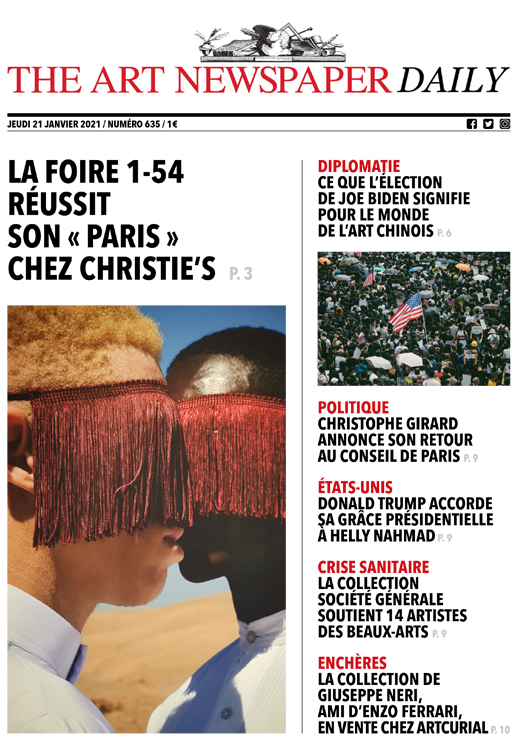 THE ART NEWSPAPER DAILY

JEUDI 21 JANVIER 2021 / NUMÉRO 635 / 1€

LA FOIRE 1-54 RÉUSSIT SON « PARIS » CHEZ CHRISTIE'S P. 3

DIPLOMATIE
CE QUE L'ÉLECTION DE JOE BIDEN SIGNIFIE POUR LE MONDE DE L'ART CHINOIS P. 6

POLITIQUE
CHRISTOPHE GIRARD ANNONCE SON RETOUR AU CONSEIL DE PARIS P. 9

ÉTATS-UNIS
DONALD TRUMP ACCORDE SA GRÂCE PRÉSIDENTIELLE À HELLY NAHMAD P. 9

CRISE SANITAIRE
LA COLLECTION SOCIÉTÉ GÉNÉRALE SOUTIENT 14 ARTISTES DES BEAUX-ARTS P. 9

ENCHÈRES
LA COLLECTION DE GIUSEPPE NERI, AMI D'ENZO FERRARI, EN VENTE CHEZ ARTCURIAL P. 10